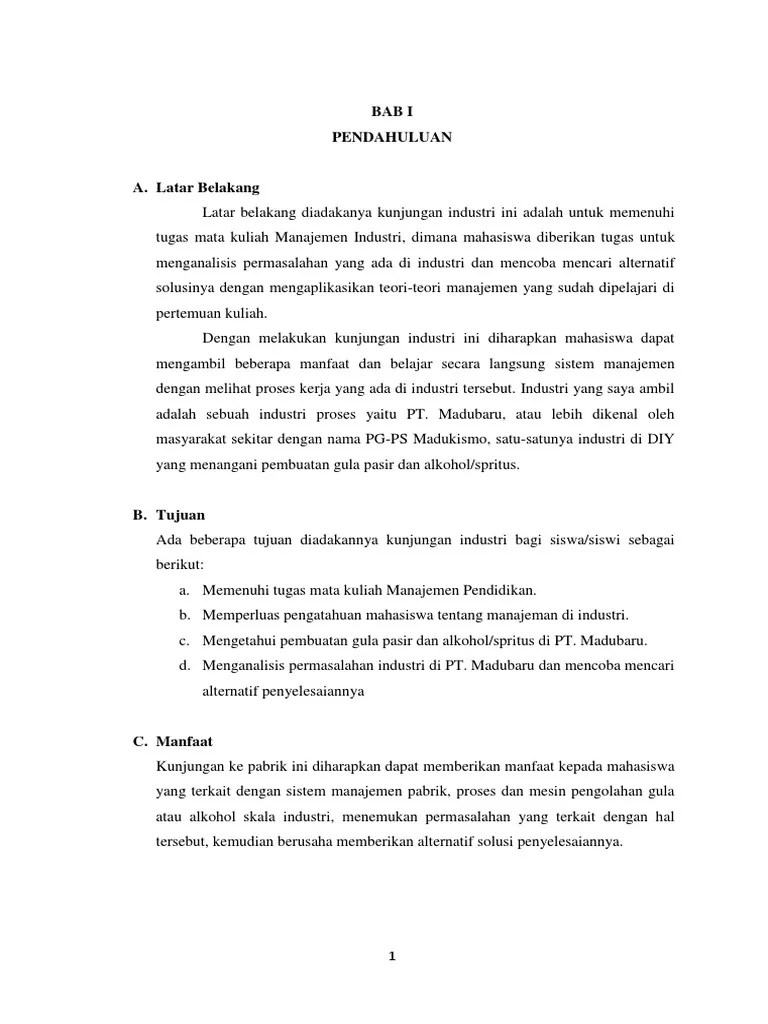 BAB I
PENDAHULUAN

A. Latar Belakang

Latar belakang diadakanya kunjungan industri ini adalah untuk memenuhi tugas mata kuliah Manajemen Industri, dimana mahasiswa diberikan tugas untuk menganalisis permasalahan yang ada di industri dan mencoba mencari alternatif solusinya dengan mengaplikasikan teori-teori manajemen yang sudah dipelajari di pertemuan kuliah.

Dengan melakukan kunjungan industri ini diharapkan mahasiswa dapat mengambil beberapa manfaat dan belajar secara langsung sistem manajemen dengan melihat proses kerja yang ada di industri tersebut. Industri yang saya ambil adalah sebuah industri proses yaitu PT. Madubaru, atau lebih dikenal oleh masyarakat sekitar dengan nama PG-PS Madukismo, satu-satunya industri di DIY yang menangani pembuatan gula pasir dan alkohol/spritus.

B. Tujuan

Ada beberapa tujuan diadakannya kunjungan industri bagi siswa/siswi sebagai berikut:

a. Memenuhi tugas mata kuliah Manajemen Pendidikan.
b. Memperluas pengatahuan mahasiswa tentang manajeman di industri.
c. Mengetahui pembuatan gula pasir dan alkohol/spritus di PT. Madubaru.
d. Menganalisis permasalahan industri di PT. Madubaru dan mencoba mencari alternatif penyelesaiannya

C. Manfaat

Kunjungan ke pabrik ini diharapkan dapat memberikan manfaat kepada mahasiswa yang terkait dengan sistem manajemen pabrik, proses dan mesin pengolahan gula atau alkohol skala industri, menemukan permasalahan yang terkait dengan hal tersebut, kemudian berusaha memberikan alternatif solusi penyelesaiannya.

1